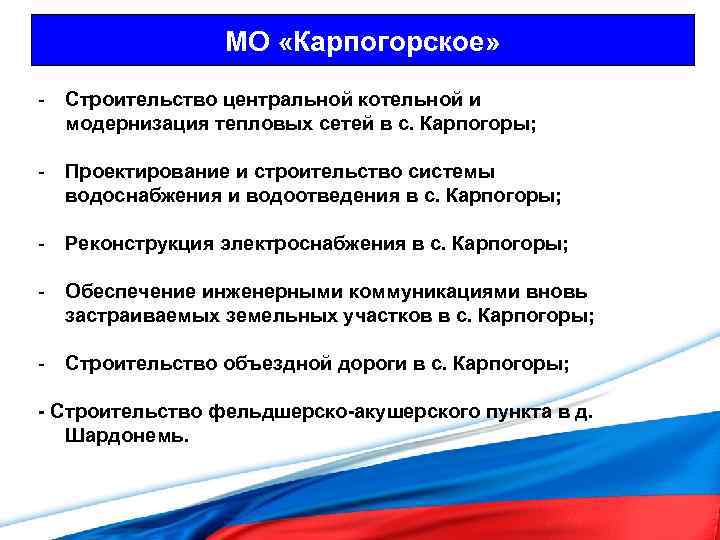 МО «Карпогорское»

- Строительство центральной котельной и модернизация тепловых сетей в с. Карпогоры;

- Проектирование и строительство системы водоснабжения и водоотведения в с. Карпогоры;

- Реконструкция электроснабжения в с. Карпогоры;

- Обеспечение инженерными коммуникациями вновь застраиваемых земельных участков в с. Карпогоры;

- Строительство объездной дороги в с. Карпогоры;

- Строительство фельдшерско-акушерского пункта в д. Шардонемь.